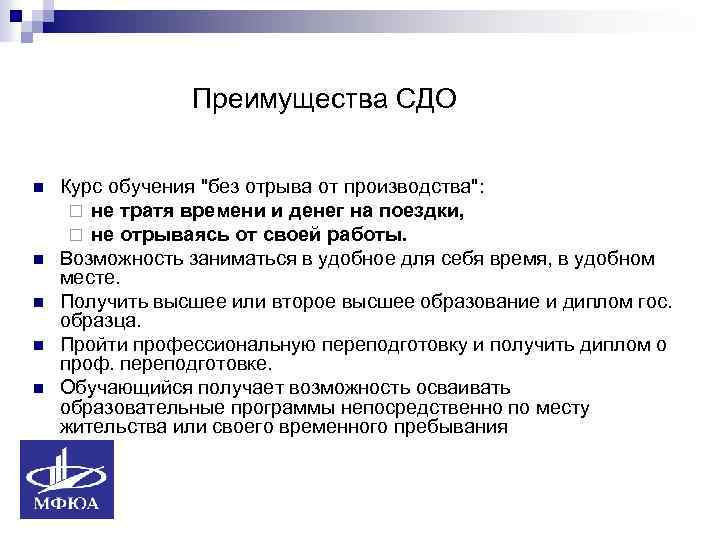 Преимущества СДО

Курс обучения "без отрыва от производства":

не тратя времени и денег на поездки,

не отрываясь от своей работы.

Возможность заниматься в удобное для себя время, в удобном месте.

Получить высшее или второе высшее образование и диплом гос. образца.

Пройти профессиональную переподготовку и получить диплом о проф. переподготовке.

Обучающийся получает возможность осваивать образовательные программы непосредственно по месту жительства или своего временного пребывания

МФЮА